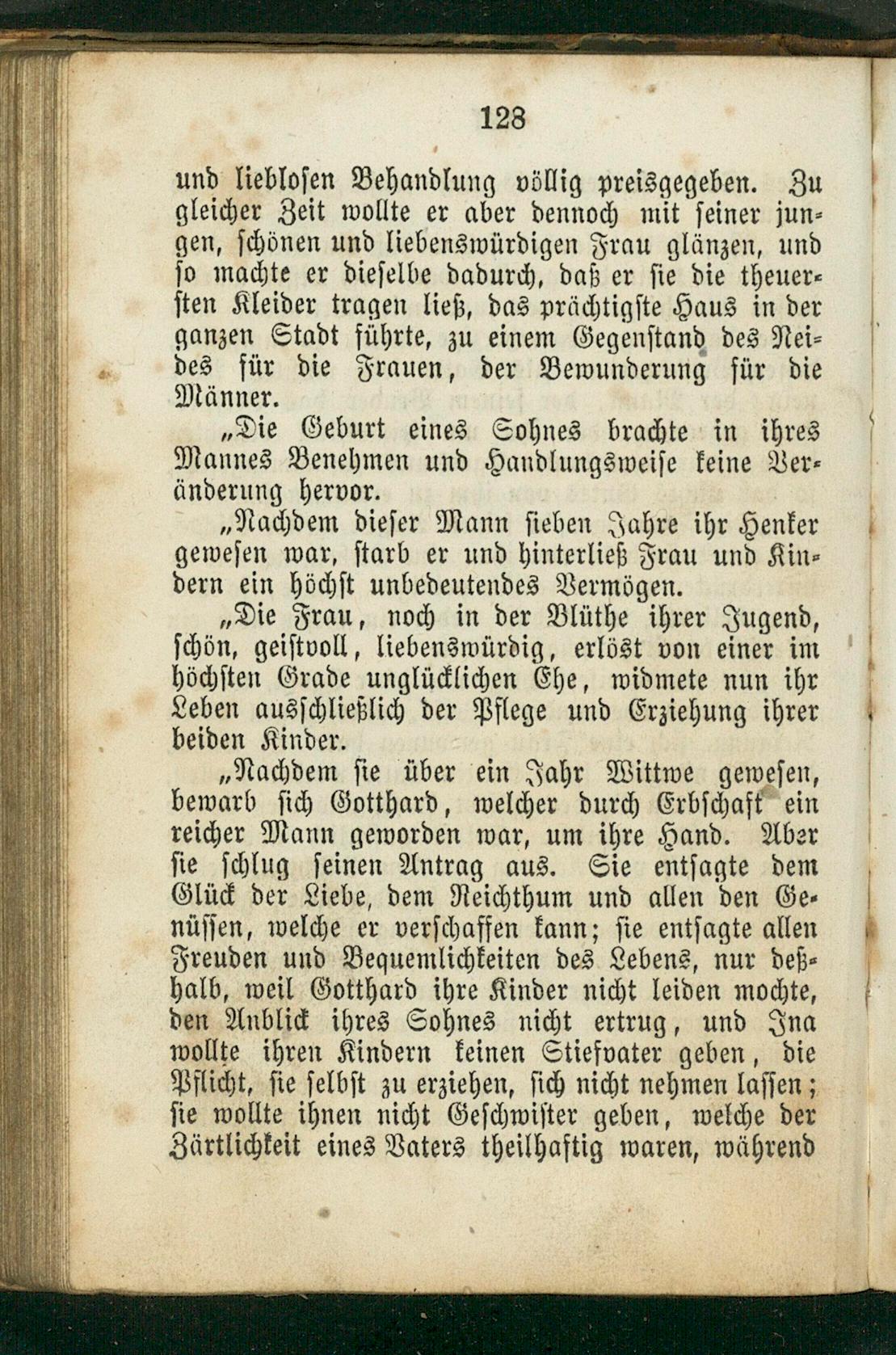 128

und lieblosen Behandlung völlig preisgegeben. Zu gleicher Zeit wollte er aber dennoch mit seiner jungen, schönen und liebenswürdigen Frau glänzen, und so machte er dieselbe dadurch, daß er sie die theuersten Kleider tragen ließ, das prächtigste Haus in der ganzen Stadt führte, zu einem Gegenstand des Neides für die Frauen, der Bewunderung für die Männer.

„Die Geburt eines Sohnes brachte in ihres Mannes Benehmen und Handlungsweise keine Veränderung hervor.

„Nachdem dieser Mann sieben Jahre ihr Henker gewesen war, starb er und hinterließ Frau und Kindern ein höchst unbedeutendes Vermögen.

„Die Frau, noch in der Blüthe ihrer Jugend, schön, geistvoll, liebenswürdig, erlöst von einer im höchsten Grade unglücklichen Ehe, widmete nun ihr Leben ausschließlich der Pflege und Erziehung ihrer beiden Kinder.

„Nachdem sie über ein Jahr Wittwe gewesen, bewarb sich Gotthard, welcher durch Erbschaft ein reicher Mann geworden war, um ihre Hand. Aber sie schlug seinen Antrag aus. Sie entsagte dem Glück der Liebe, dem Reichthum und allen den Genüssen, welche er verschaffen kann; sie entsagte allen Freuden und Bequemlichkeiten des Lebens, nur deßhalb, weil Gotthard ihre Kinder nicht leiden mochte, den Anblick ihres Sohnes nicht ertrug, und Ina wollte ihren Kindern keinen Stiefvater geben, die Pflicht, sie selbst zu erziehen, sich nicht nehmen lassen; sie wollte ihnen nicht Geschwister geben, welche der Zärtlichkeit eines Vaters theilhaftig waren, während